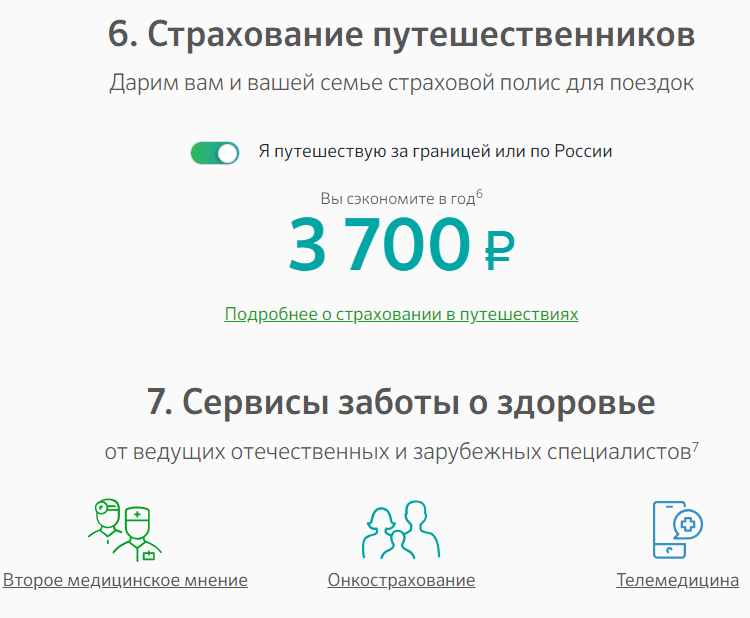 6. Страхование путешественников

Дарим вам и вашей семье страховой полис для поездок

Я путешествую за границей или по России

Вы сэкономите в год$^6$

3 700 ₽

Подробнее о страховании в путешествиях

7. Сервисы заботы о здоровье

от ведущих отечественных и зарубежных специалистов$^7$

Второе медицинское мнение

Онкострахование

Телемедицина